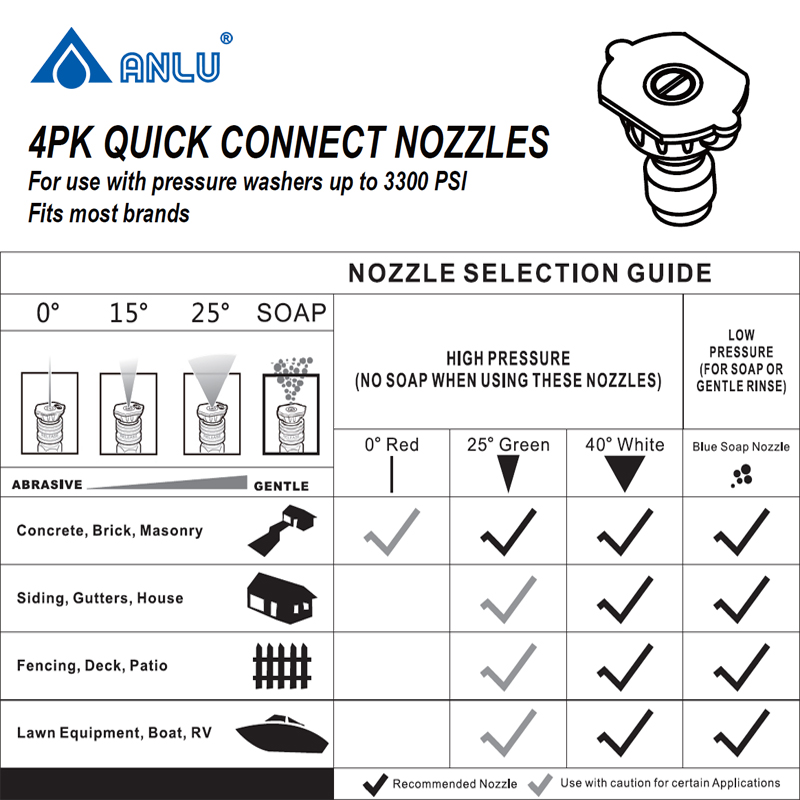 ANLU®

4PK QUICK CONNECT NOZZLES
For use with pressure washers up to 3300 PSI
Fits most brands

NOZZLE SELECTION GUIDE

0° 15° 25° SOAP

ABRASIVE GENTLE

HIGH PRESSURE
(NO SOAP WHEN USING THESE NOZZLES)

LOW PRESSURE (FOR SOAP OR GENTLE RINSE)

| | 0° Red | 25° Green | 40° White | Blue Soap Nozzle |
|---|---|---|---|---|
| Concrete, Brick, Masonry | ✓ | ✓ | ✓ | ✓ |
| Siding, Gutters, House | | ✓ | ✓ | ✓ |
| Fencing, Deck, Patio | | ✓ | ✓ | ✓ |
| Lawn Equipment, Boat, RV | | ✓ | ✓ | ✓ |

✓ Recommended Nozzle ✓ Use with caution for certain Applications